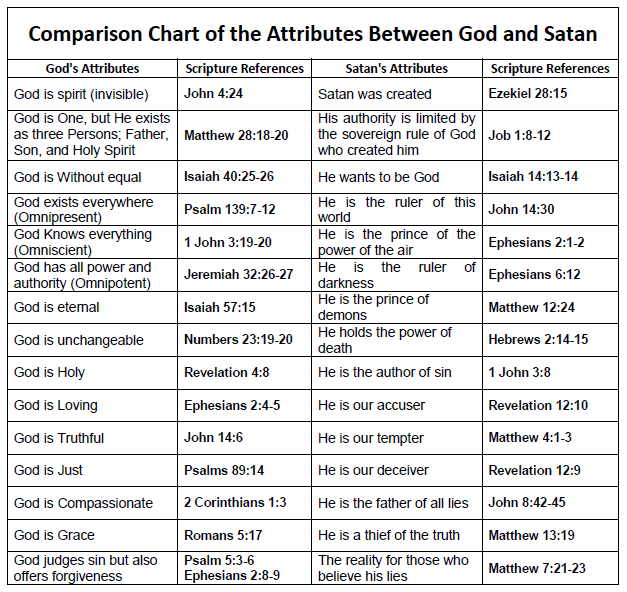 Comparison Chart of the Attributes Between God and Satan

| God's Attributes | Scripture References | Satan's Attributes | Scripture References |
|---|---|---|---|
| God is spirit (invisible) | John 4:24 | Satan was created | Ezekiel 28:15 |
| God is One, but He exists as three Persons; Father, Son, and Holy Spirit | Matthew 28:18-20 | His authority is limited by the sovereign rule of God who created him | Job 1:8-12 |
| God is Without equal | Isaiah 40:25-26 | He wants to be God | Isaiah 14:13-14 |
| God exists everywhere (Omnipresent) | Psalm 139:7-12 | He is the ruler of this world | John 14:30 |
| God Knows everything (Omniscient) | 1 John 3:19-20 | He is the prince of the power of the air | Ephesians 2:1-2 |
| God has all power and authority (Omnipotent) | Jeremiah 32:26-27 | He is the ruler of darkness | Ephesians 6:12 |
| God is eternal | Isaiah 57:15 | He is the prince of demons | Matthew 12:24 |
| God is unchangeable | Numbers 23:19-20 | He holds the power of death | Hebrews 2:14-15 |
| God is Holy | Revelation 4:8 | He is the author of sin | 1 John 3:8 |
| God is Loving | Ephesians 2:4-5 | He is our accuser | Revelation 12:10 |
| God is Truthful | John 14:6 | He is our tempter | Matthew 4:1-3 |
| God is Just | Psalms 89:14 | He is our deceiver | Revelation 12:9 |
| God is Compassionate | 2 Corinthians 1:3 | He is the father of all lies | John 8:42-45 |
| God is Grace | Romans 5:17 | He is a thief of the truth | Matthew 13:19 |
| God judges sin but also offers forgiveness | Psalm 5:3-6 Ephesians 2:8-9 | The reality for those who believe his lies | Matthew 7:21-23 |